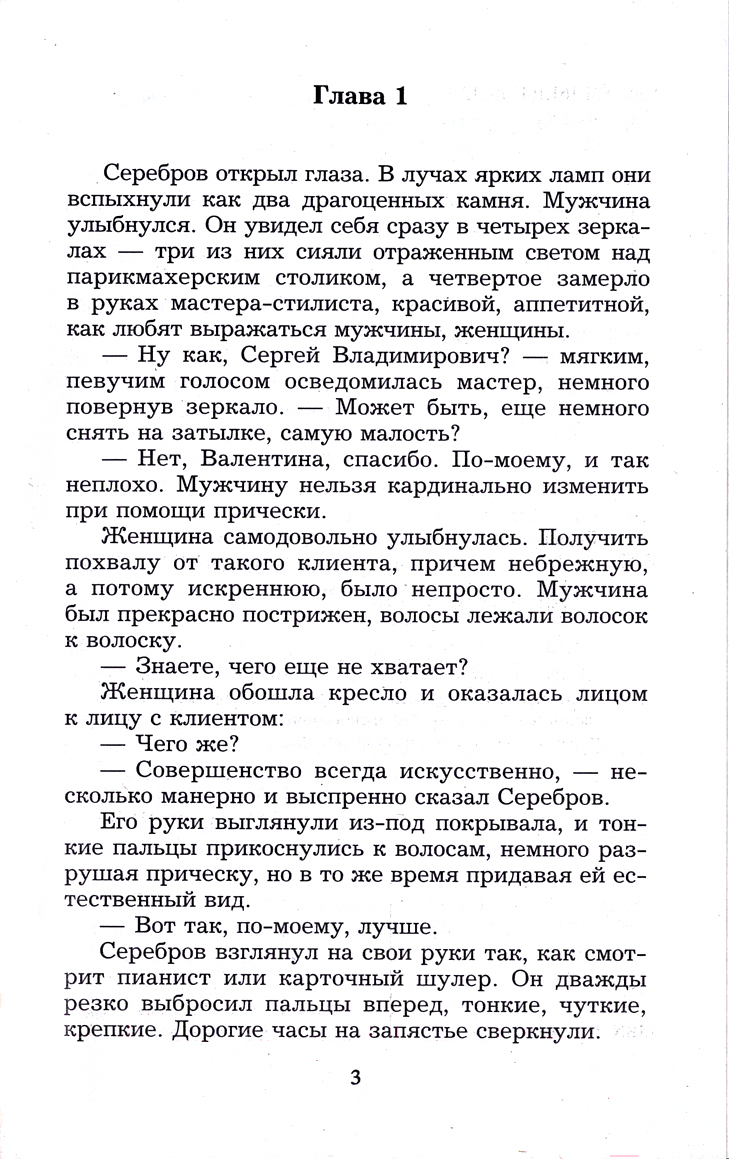 Глава 1

Серебров открыл глаза. В лучах ярких ламп они вспыхнули как два драгоценных камня. Мужчина улыбнулся. Он увидел себя сразу в четырех зеркалах — три из них сияли отраженным светом над парикмахерским столиком, а четвертое замерло в руках мастера-стилиста, красивой, аппетитной, как любят выражаться мужчины, женщины.

— Ну как, Сергей Владимирович? — мягким, певучим голосом осведомилась мастер, немного повернув зеркало. — Может быть, еще немного снять на затылке, самую малость?

— Нет, Валентина, спасибо. По-моему, и так неплохо. Мужчину нельзя кардинально изменить при помощи прически.

Женщина самодовольно улыбнулась. Получить похвалу от такого клиента, причем небрежную, а потому искреннюю, было непросто. Мужчина был прекрасно пострижен, волосы лежали волосок к волоску.

— Знаете, чего еще не хватает?

Женщина обошла кресло и оказалась лицом к лицу с клиентом:

— Чего же?

— Совершенство всегда искусственно, — несколько манерно и выспренно сказал Серебров.

Его руки выглянули из-под покрывала, и тонкие пальцы прикоснулись к волосам, немного разрушая прическу, но в то же время придавая ей естественный вид.

— Вот так, по-моему, лучше.

Серебров взглянул на свои руки так, как смотрит пианист или карточный шулер. Он дважды резко выбросил пальцы вперед, тонкие, чуткие, крепкие. Дорогие часы на запястье сверкнули.

3